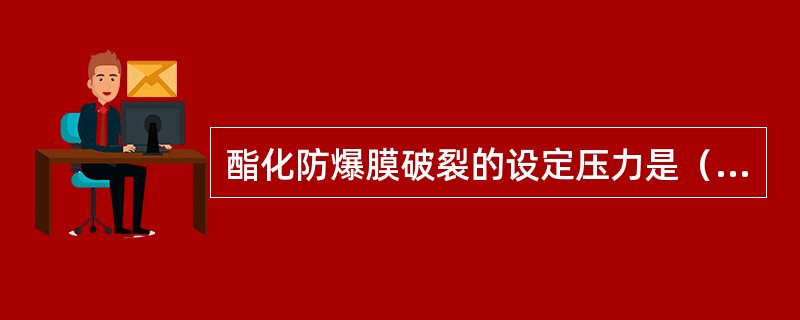 酯化防爆膜破裂的设定压力是（...